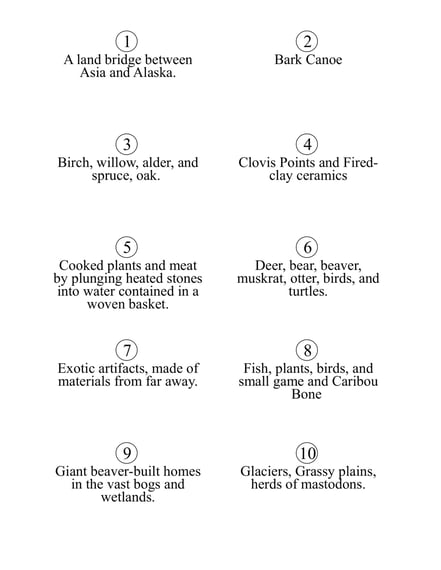 1
A land bridge between Asia and Alaska.

2
Bark Canoe

3
Birch, willow, alder, and spruce, oak.

4
Clovis Points and Fired-clay ceramics

5
Cooked plants and meat by plunging heated stones into water contained in a woven basket.

6
Deer, bear, beaver, muskrat, otter, birds, and turtles.

7
Exotic artifacts, made of materials from far away.

8
Fish, plants, birds, and small game and Caribou Bone

9
Giant beaver-built homes in the vast bogs and wetlands.

10
Glaciers, Grassy plains, herds of mastodons.